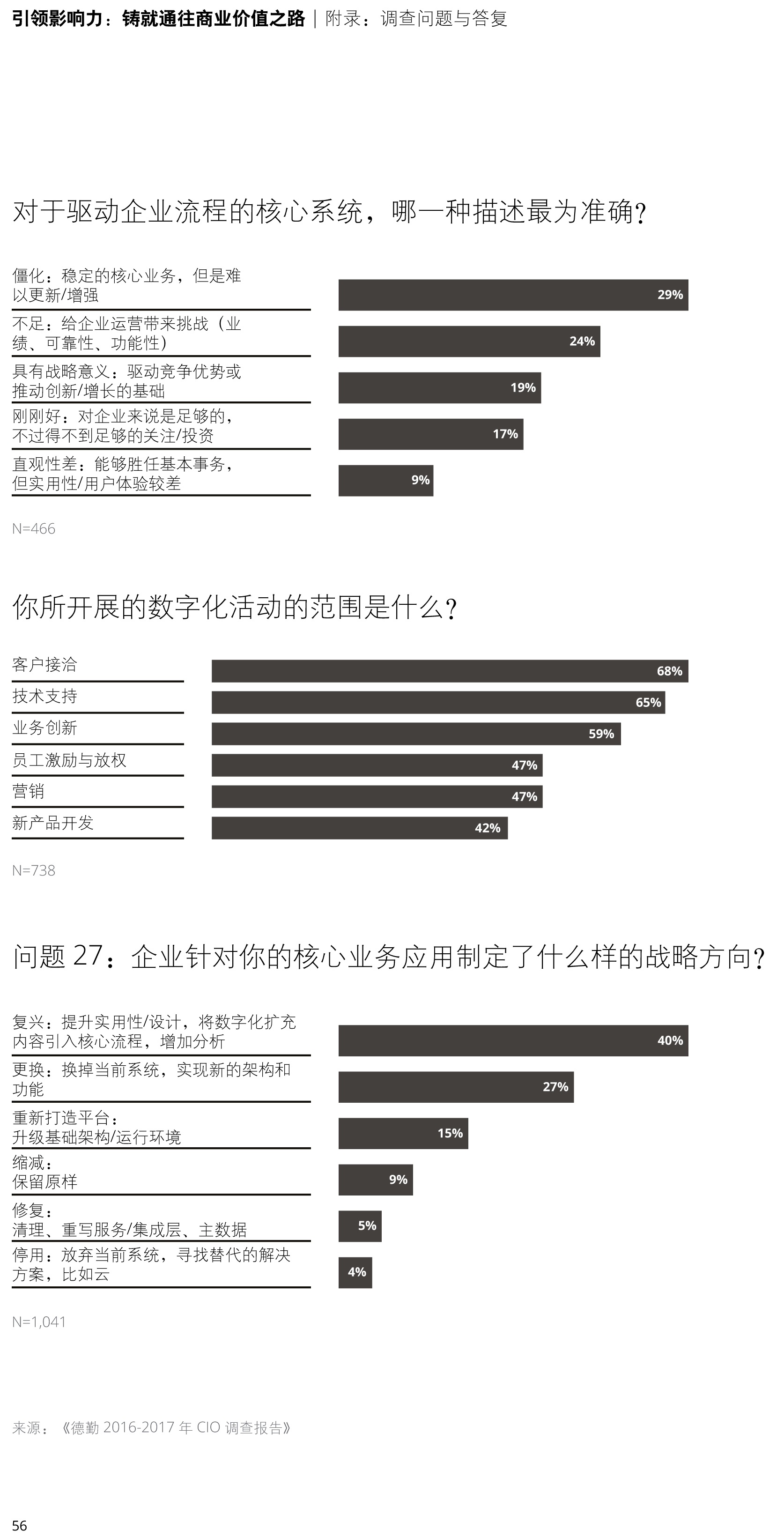 引领影响力：铸就通往商业价值之路 | 附录：调查问题与答复

对于驱动企业流程的核心系统，哪一种描述最为准确？

僵化：稳定的核心业务，但是难以更新/增强 29%
不足：给企业运营带来挑战（业绩、可靠性、功能性） 24%
具有战略意义：驱动竞争优势或推动创新/增长的基础 19%
刚刚好：对企业来说是足够的，不过得不到足够的关注/投资 17%
直观性差：能够胜任基本事务，但实用性/用户体验较差 9%

N=466

你所开展的数字化活动的范围是什么？

客户接洽 68%
技术支持 65%
业务创新 59%
员工激励与放权 47%
营销 47%
新产品开发 42%

N=738

问题 27：企业针对你的核心业务应用制定了什么样的战略方向？

复兴：提升实用性/设计，将数字化扩充内容引入核心流程，增加分析 40%
更换：换掉当前系统，实现新的架构和功能 27%
重新打造平台：升级基础架构/运行环境 15%
缩减：保留原样 9%
修复：清理、重写服务/集成层、主数据 5%
停用：放弃当前系统，寻找替代的解决方案，比如云 4%

N=1,041

来源：《德勤 2016-2017 年 CIO 调查报告》

56